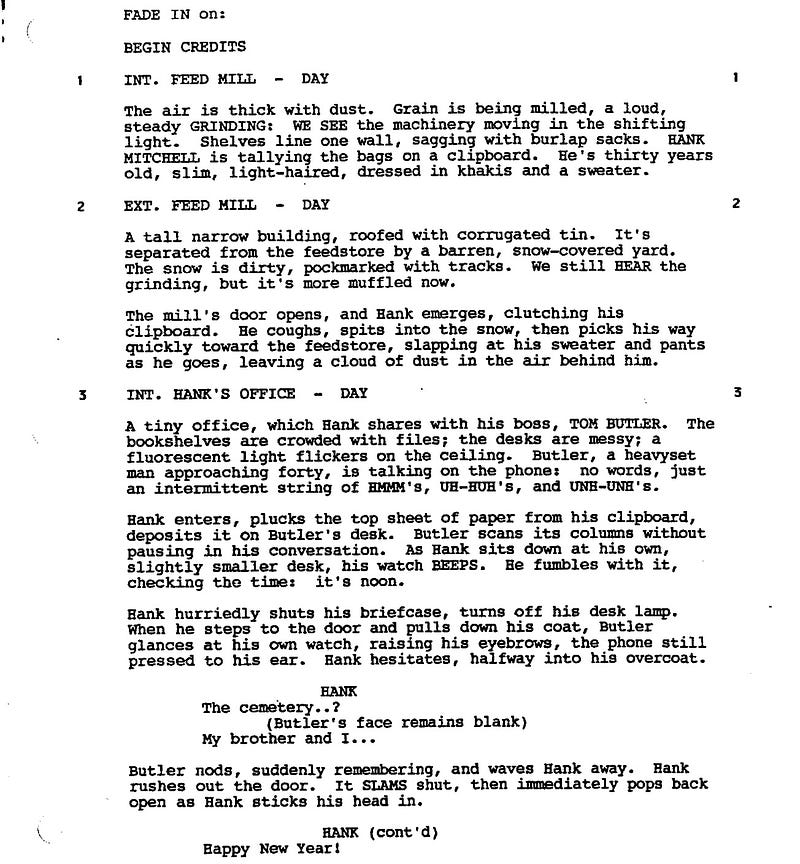 FADE IN on:

BEGIN CREDITS

1 INT. FEED MILL - DAY 1

The air is thick with dust. Grain is being milled, a loud, steady GRINDING: WE SEE the machinery moving in the shifting light. Shelves line one wall, sagging with burlap sacks. HANK MITCHELL is tallying the bags on a clipboard. He's thirty years old, slim, light-haired, dressed in khakis and a sweater.

2 EXT. FEED MILL - DAY 2

A tall narrow building, roofed with corrugated tin. It's separated from the feedstore by a barren, snow-covered yard. The snow is dirty, pockmarked with tracks. We still HEAR the grinding, but it's more muffled now.

The mill's door opens, and Hank emerges, clutching his clipboard. He coughs, spits into the snow, then picks his way quickly toward the feedstore, slapping at his sweater and pants as he goes, leaving a cloud of dust in the air behind him.

3 INT. HANK'S OFFICE - DAY 3

A tiny office, which Hank shares with his boss, TOM BUTLER. The bookshelves are crowded with files; the desks are messy; a fluorescent light flickers on the ceiling. Butler, a heavyset man approaching forty, is talking on the phone: no words, just an intermittent string of HMMM's, UH-HUH's, and UNH-UNH's.

Hank enters, plucks the top sheet of paper from his clipboard, deposits it on Butler's desk. Butler scans its columns without pausing in his conversation. As Hank sits down at his own, slightly smaller desk, his watch BEEPS. He fumbles with it, checking the time: it's noon.

Hank hurriedly shuts his briefcase, turns off his desk lamp. When he steps to the door and pulls down his coat, Butler glances at his own watch, raising his eyebrows, the phone still pressed to his ear. Hank hesitates, halfway into his overcoat.

HANK
The cemetery..?
(Butler's face remains blank)
My brother and I...

Butler nods, suddenly remembering, and waves Hank away. Hank rushes out the door. It SLAMS shut, then immediately pops back open as Hank sticks his head in.

HANK (cont'd)
Happy New Year!